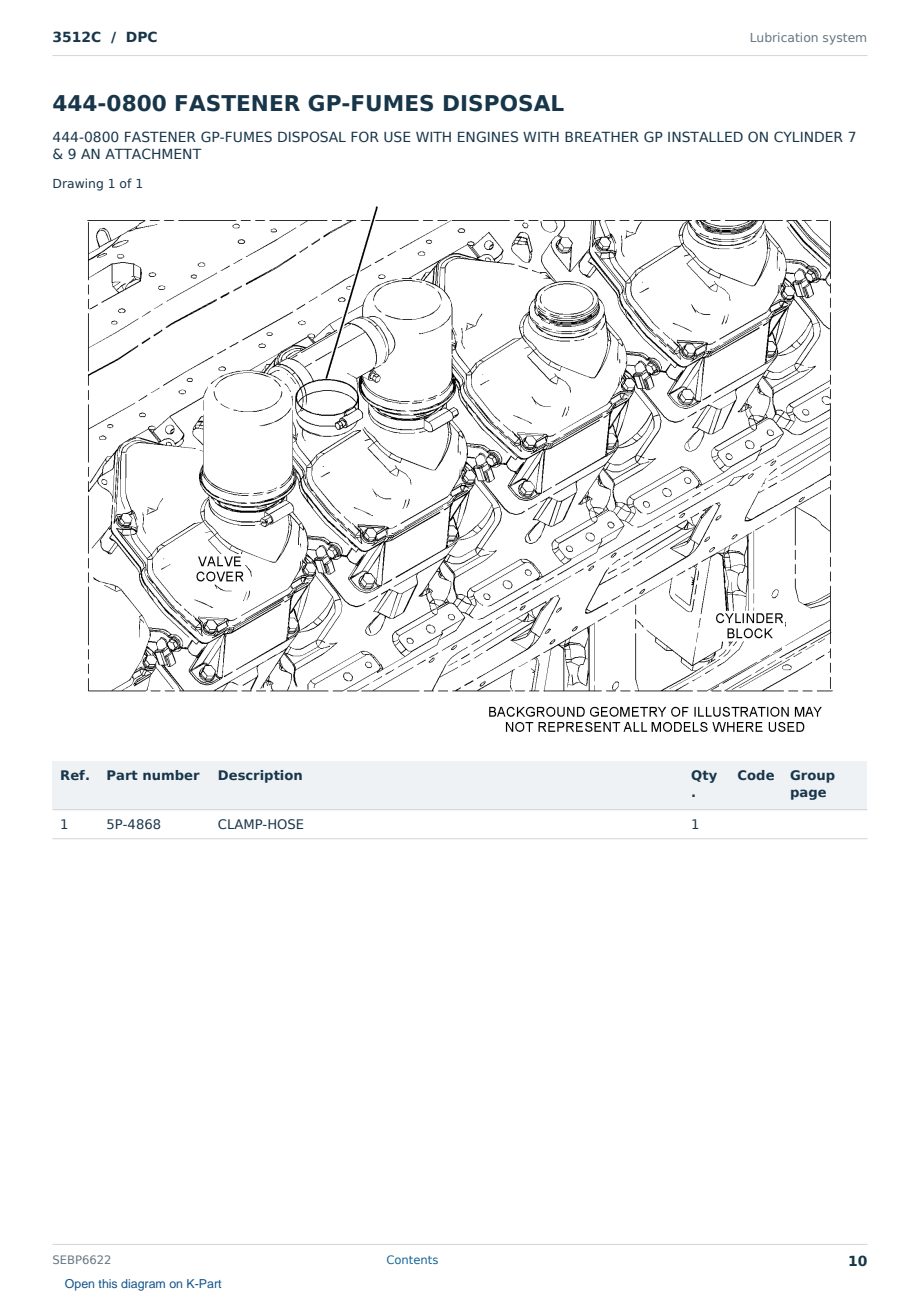 3512C / DPC

Lubrication system

444-0800 FASTENER GP-FUMES DISPOSAL

444-0800 FASTENER GP-FUMES DISPOSAL FOR USE WITH ENGINES WITH BREATHER GP INSTALLED ON CYLINDER 7 & 9 AN ATTACHMENT

Drawing 1 of 1

VALVE
COVER

CYLINDER
BLOCK

BACKGROUND GEOMETRY OF ILLUSTRATION MAY
NOT REPRESENT ALL MODELS WHERE USED

| Ref. | Part number | Description | Qty. | Code | Group page |
|---|---|---|---|---|---|
| 1 | 5P-4868 | CLAMP-HOSE | 1 | | |

SEBP6622

Contents

10

Open this diagram on K-Part